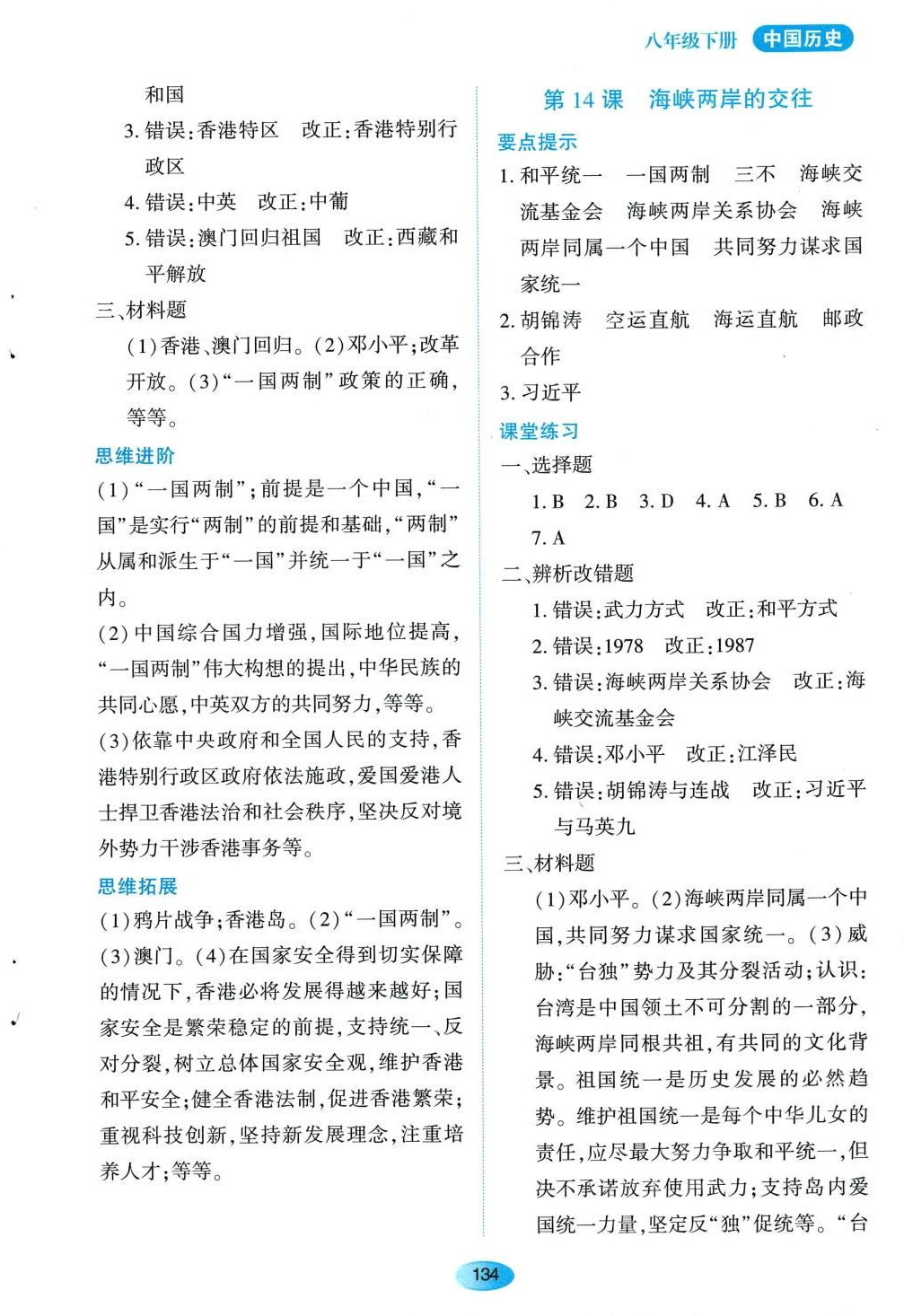 八年级下册 中国历史

和国

3. 错误：香港特区　改正：香港特别行政区

4. 错误：中英　改正：中葡

5. 错误：澳门回归祖国　改正：西藏和平解放

三、材料题

(1)香港、澳门回归。(2)邓小平；改革开放。(3)“一国两制”政策的正确，等等。

思维进阶

(1)“一国两制”；前提是一个中国，“一国”是实行“两制”的前提和基础，“两制”从属和派生于“一国”并统一于“一国”之内。

(2)中国综合国力增强，国际地位提高，“一国两制”伟大构想的提出，中华民族的共同心愿，中英双方的共同努力，等等。

(3)依靠中央政府和全国人民的支持，香港特别行政区政府依法施政，爱国爱港人士捍卫香港法治和社会秩序，坚决反对境外势力干涉香港事务等。

思维拓展

(1)鸦片战争；香港岛。(2)“一国两制”。(3)澳门。(4)在国家安全得到切实保障的情况下，香港必将发展得越来越好；国家安全是繁荣稳定的前提，支持统一、反对分裂，树立总体国家安全观，维护香港和平安全；健全香港法制，促进香港繁荣；重视科技创新，坚持新发展理念，注重培养人才；等等。

第 14 课　海峡两岸的交往

要点提示

1. 和平统一　一国两制　三不　海峡交流基金会　海峡两岸关系协会　海峡两岸同属一个中国　共同努力谋求国家统一

2. 胡锦涛　空运直航　海运直航　邮政合作

3. 习近平

课堂练习

一、选择题

1. B　2. B　3. D　4. A　5. B　6. A　7. A

二、辨析改错题

1. 错误：武力方式　改正：和平方式

2. 错误：1978　改正：1987

3. 错误：海峡两岸关系协会　改正：海峡交流基金会

4. 错误：邓小平　改正：江泽民

5. 错误：胡锦涛与连战　改正：习近平与马英九

三、材料题

(1)邓小平。(2)海峡两岸同属一个中国，共同努力谋求国家统一。(3)威胁：“台独”势力及其分裂活动；认识：台湾是中国领土不可分割的一部分，海峡两岸同根共祖，有共同的文化背景。祖国统一是历史发展的必然趋势。维护祖国统一是每个中华儿女的责任，应尽最大努力争取和平统一，但决不承诺放弃使用武力；支持岛内爱国统一力量，坚定反“独”促统等。“台

134